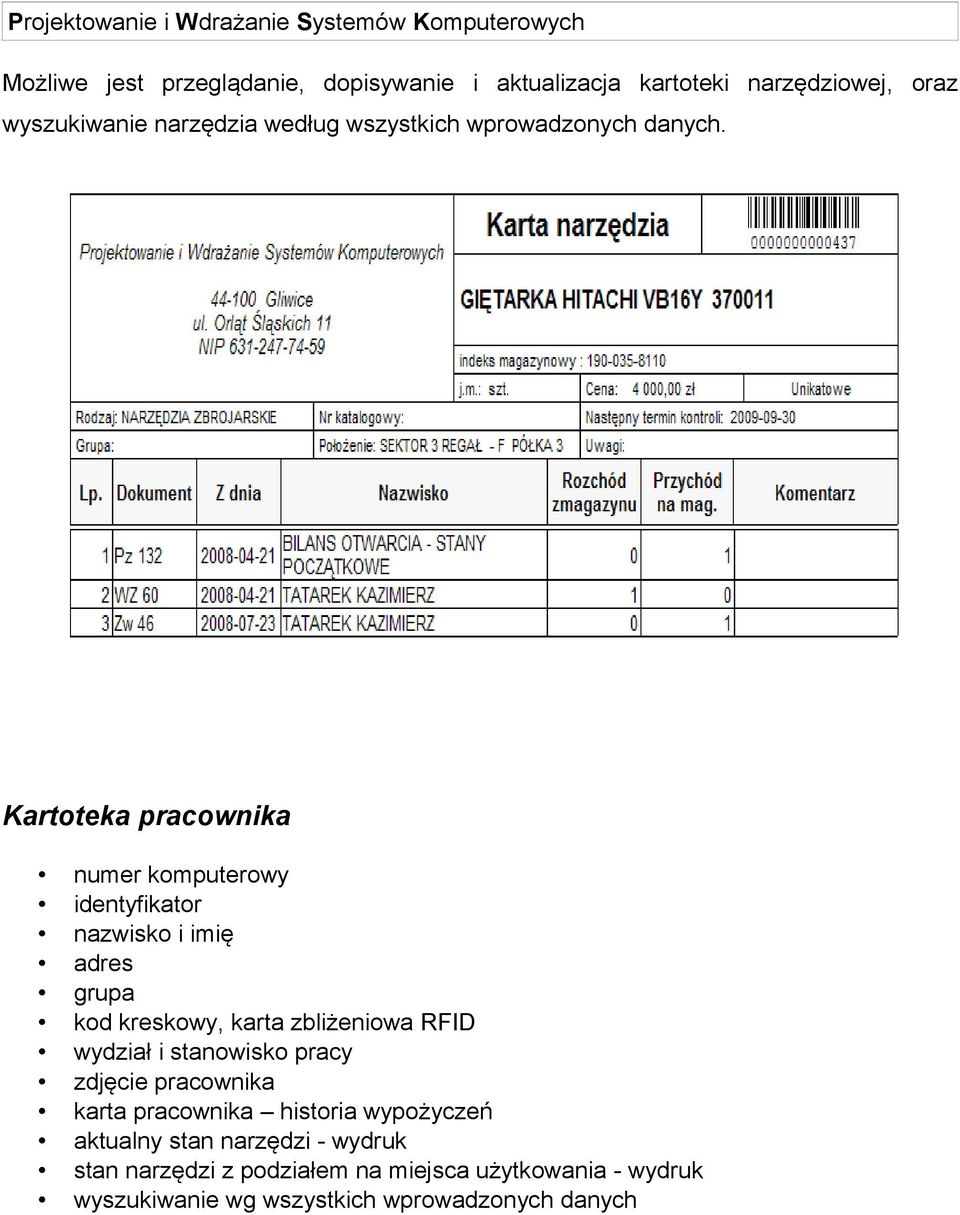 Projektowanie i Wdrażanie Systemów Komputerowych

Możliwe jest przeglądanie, dopisywanie i aktualizacja kartoteki narzędziowej, oraz wyszukiwanie narzędzia według wszystkich wprowadzonych danych.

Projektowanie i Wdrażanie Systemów Komputerowych
44-100 Gliwice
ul. Orląt Śląskich 11
NIP 631-247-74-59

Karta narzędzia
0000000000437

GIĘTARKA HITACHI VB16Y 370011

indeks magazynowy : 190-035-8110
j.m.: szt.
Cena: 4 000,00 zł
Unikatowe

Rodzaj: NARZĘDZIA ZBROJARSKIE
Nr katalogowy:
Następny termin kontroli: 2009-09-30
Grupa:
Położenie: SEKTOR 3 REGAŁ - F PÓŁKA 3
Uwagi:

| Lp. | Dokument | Z dnia | Nazwisko | Rozchód zmagazynu | Przychód na mag. | Komentarz |
|---|---|---|---|---|---|---|
| 1 | Pz 132 | 2008-04-21 | BILANS OTWARCIA - STANY POCZĄTKOWE | 0 | 1 | |
| 2 | WZ 60 | 2008-04-21 | TATAREK KAZIMIERZ | 1 | 0 | |
| 3 | Zw 46 | 2008-07-23 | TATAREK KAZIMIERZ | 0 | 1 | |

Kartoteka pracownika

• numer komputerowy
• identyfikator
• nazwisko i imię
• adres
• grupa
• kod kreskowy, karta zbliżeniowa RFID
• wydział i stanowisko pracy
• zdjęcie pracownika
• karta pracownika – historia wypożyczeń
• aktualny stan narzędzi - wydruk
• stan narzędzi z podziałem na miejsca użytkowania - wydruk
• wyszukiwanie wg wszystkich wprowadzonych danych